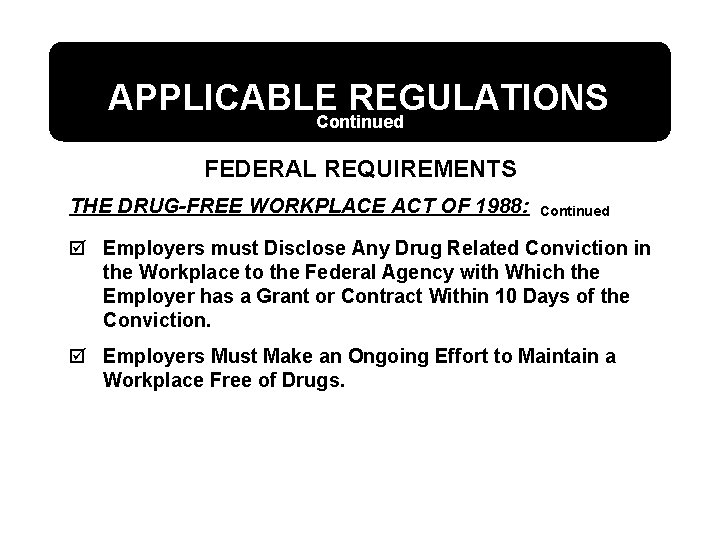 APPLICABLE REGULATIONS
Continued

FEDERAL REQUIREMENTS

THE DRUG-FREE WORKPLACE ACT OF 1988: Continued

☑ Employers must Disclose Any Drug Related Conviction in the Workplace to the Federal Agency with Which the Employer has a Grant or Contract Within 10 Days of the Conviction.

☑ Employers Must Make an Ongoing Effort to Maintain a Workplace Free of Drugs.